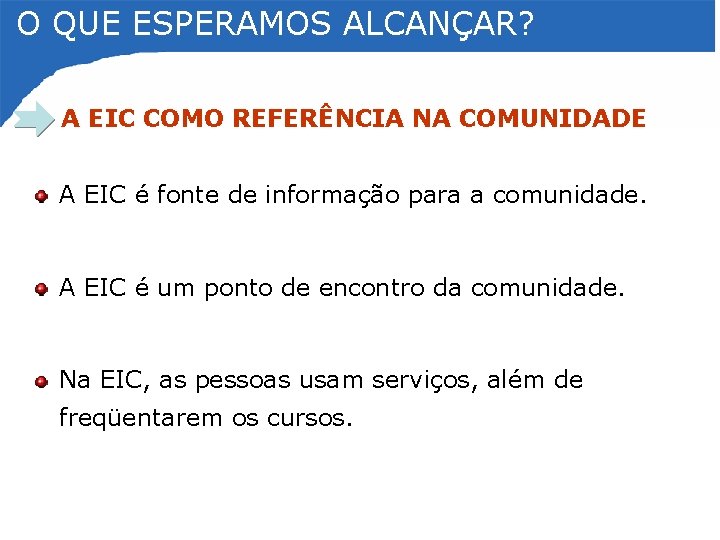 O QUE ESPERAMOS ALCANÇAR?

A EIC COMO REFERÊNCIA NA COMUNIDADE

• A EIC é fonte de informação para a comunidade.

• A EIC é um ponto de encontro da comunidade.

• Na EIC, as pessoas usam serviços, além de freqüentarem os cursos.